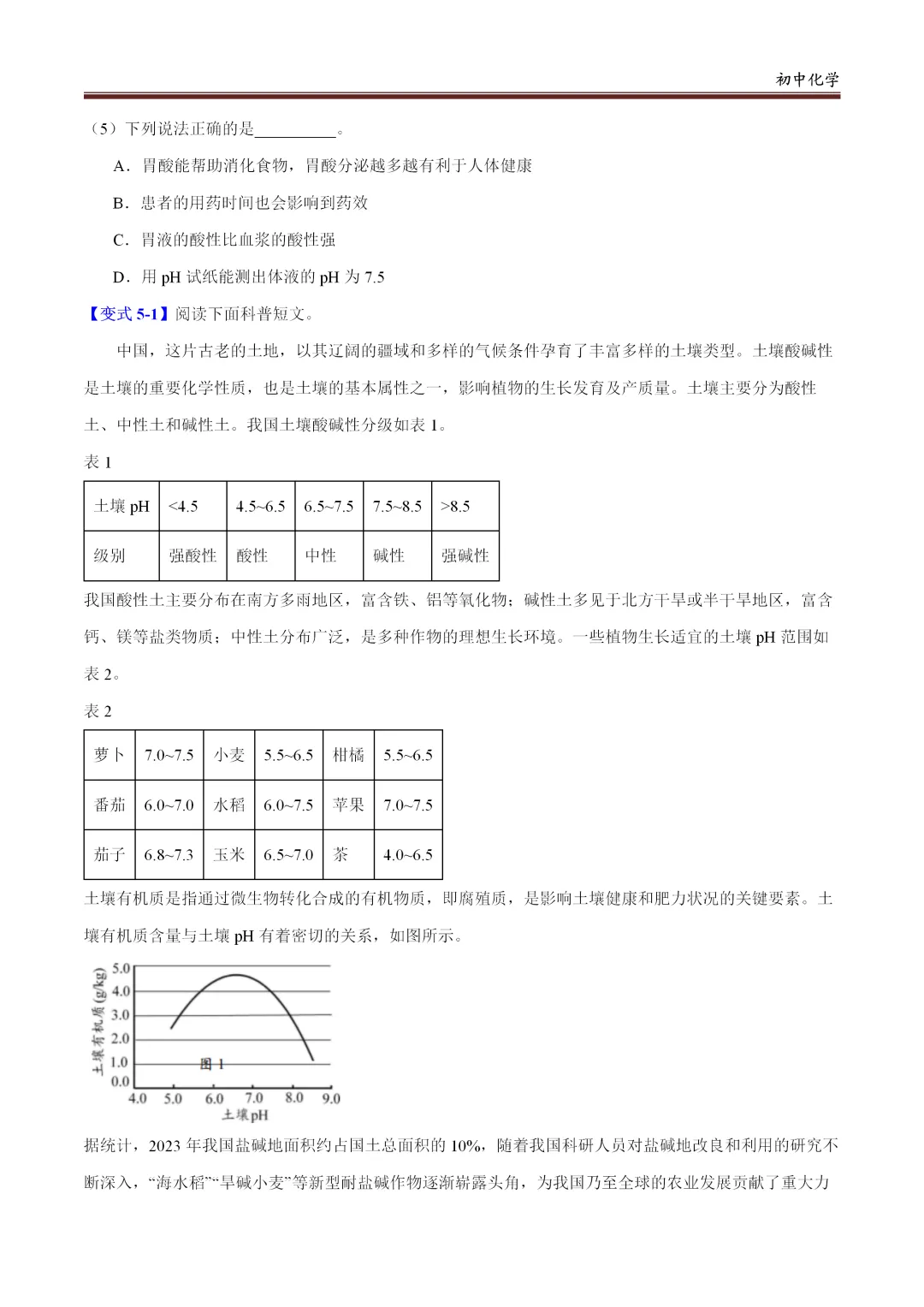 初中化学

（5）下列说法正确的是__________。

A．胃酸能帮助消化食物，胃酸分泌越多越有利于人体健康

B．患者的用药时间也会影响到药效

C．胃液的酸性比血浆的酸性强

D．用 pH 试纸能测出体液的 pH 为 7.5

【变式 5-1】阅读下面科普短文。

中国，这片古老的土地，以其辽阔的疆域和多样的气候条件孕育了丰富多样的土壤类型。土壤酸碱性是土壤的重要化学性质，也是土壤的基本属性之一，影响植物的生长发育及产质量。土壤主要分为酸性土、中性土和碱性土。我国土壤酸碱性分级如表 1。

表 1

| 土壤 pH | <4.5 | 4.5~6.5 | 6.5~7.5 | 7.5~8.5 | >8.5 |
|---|---|---|---|---|---|
| 级别 | 强酸性 | 酸性 | 中性 | 碱性 | 强碱性 |

我国酸性土主要分布在南方多雨地区，富含铁、铝等氧化物；碱性土多见于北方干旱或半干旱地区，富含钙、镁等盐类物质；中性土分布广泛，是多种作物的理想生长环境。一些植物生长适宜的土壤 pH 范围如表 2。

表 2

| 萝卜 | 7.0~7.5 | 小麦 | 5.5~6.5 | 柑橘 | 5.5~6.5 |
|---|---|---|---|---|---|
| 番茄 | 6.0~7.0 | 水稻 | 6.0~7.5 | 苹果 | 7.0~7.5 |
| 茄子 | 6.8~7.3 | 玉米 | 6.5~7.0 | 茶 | 4.0~6.5 |

土壤有机质是指通过微生物转化合成的有机物质，即腐殖质，是影响土壤健康和肥力状况的关键要素。土壤有机质含量与土壤 pH 有着密切的关系，如图所示。

土壤有机质 (g/kg)
5.0
4.0
3.0
2.0
1.0
0.0
图 1
4.0 5.0 6.0 7.0 8.0 9.0
土壤pH

据统计，2023 年我国盐碱地面积约占国土总面积的 10%，随着我国科研人员对盐碱地改良和利用的研究不断深入，“海水稻”“旱碱小麦”等新型耐盐碱作物逐渐崭露头角，为我国乃至全球的农业发展贡献了重大力